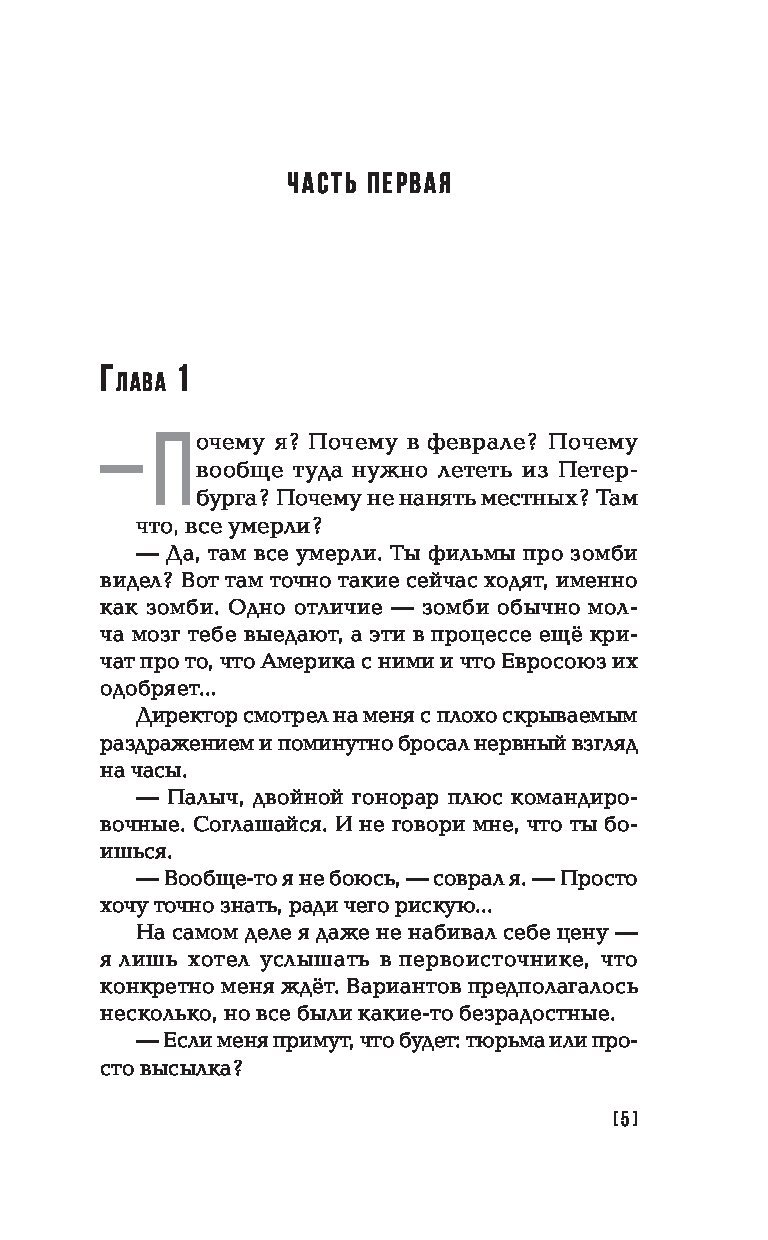 ЧАСТЬ ПЕРВАЯ

Глава 1

— Почему я? Почему в феврале? Почему вообще туда нужно лететь из Петербурга? Почему не нанять местных? Там что, все умерли?

— Да, там все умерли. Ты фильмы про зомби видел? Вот там точно такие сейчас ходят, именно как зомби. Одно отличие — зомби обычно молча мозг тебе выедают, а эти в процессе ещё кричат про то, что Америка с ними и что Евросоюз их одобряет...

Директор смотрел на меня с плохо скрываемым раздражением и поминутно бросал нервный взгляд на часы.

— Палыч, двойной гонорар плюс командировочные. Соглашайся. И не говори мне, что ты боишься.

— Вообще-то я не боюсь, — соврал я. — Просто хочу точно знать, ради чего рискую...

На самом деле я даже не набивал себе цену — я лишь хотел услышать в первоисточнике, что конкретно меня ждёт. Вариантов предполагалось несколько, но все были какие-то безрадостные.

— Если меня примут, что будет: тюрьма или просто высылка?

[5]